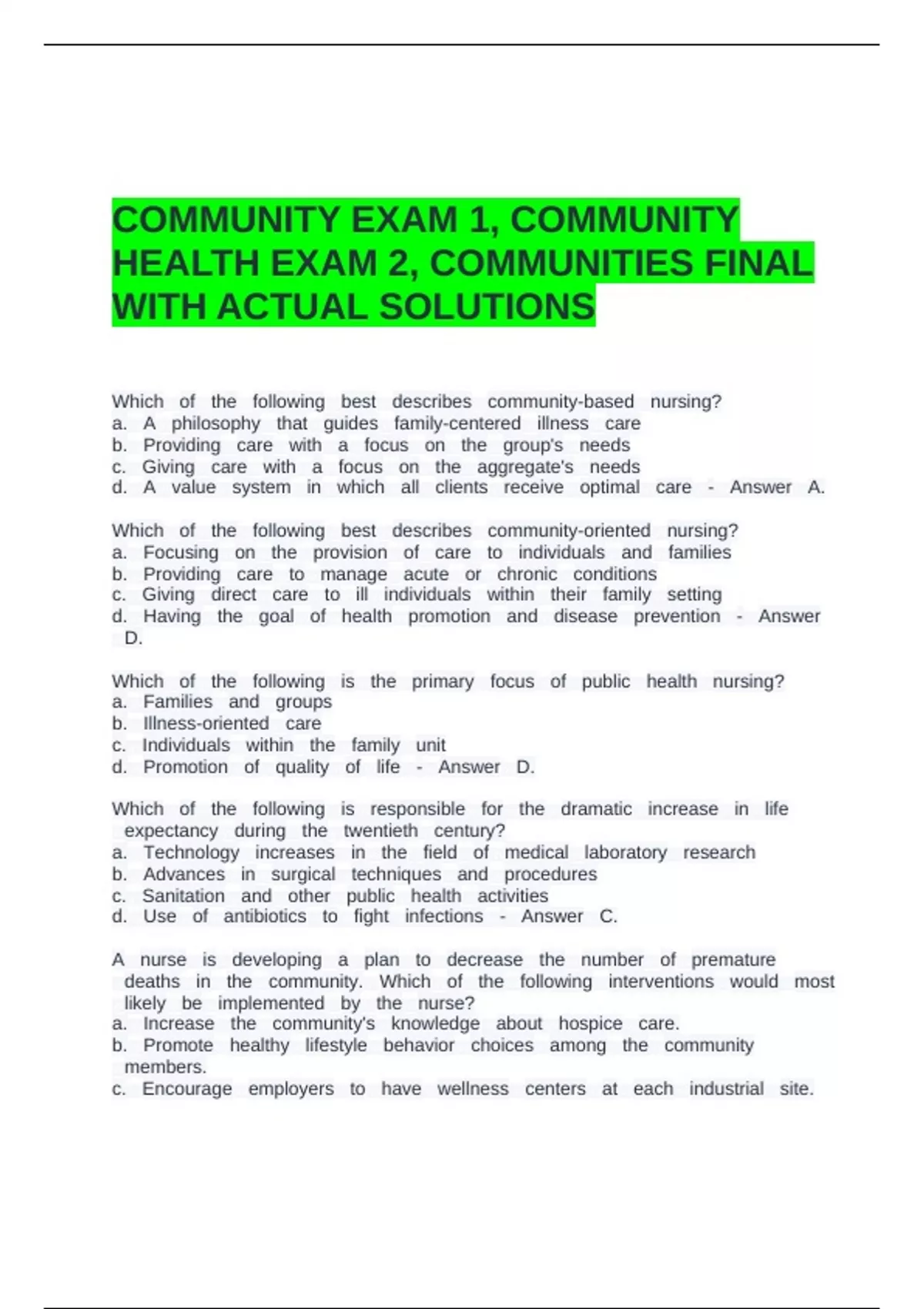 COMMUNITY EXAM 1, COMMUNITY HEALTH EXAM 2, COMMUNITIES FINAL WITH ACTUAL SOLUTIONS

Which of the following best describes community-based nursing?
a. A philosophy that guides family-centered illness care
b. Providing care with a focus on the group's needs
c. Giving care with a focus on the aggregate's needs
d. A value system in which all clients receive optimal care - Answer A.

Which of the following best describes community-oriented nursing?
a. Focusing on the provision of care to individuals and families
b. Providing care to manage acute or chronic conditions
c. Giving direct care to ill individuals within their family setting
d. Having the goal of health promotion and disease prevention - Answer D.

Which of the following is the primary focus of public health nursing?
a. Families and groups
b. Illness-oriented care
c. Individuals within the family unit
d. Promotion of quality of life - Answer D.

Which of the following is responsible for the dramatic increase in life expectancy during the twentieth century?
a. Technology increases in the field of medical laboratory research
b. Advances in surgical techniques and procedures
c. Sanitation and other public health activities
d. Use of antibiotics to fight infections - Answer C.

A nurse is developing a plan to decrease the number of premature deaths in the community. Which of the following interventions would most likely be implemented by the nurse?
a. Increase the community's knowledge about hospice care.
b. Promote healthy lifestyle behavior choices among the community members.
c. Encourage employers to have wellness centers at each industrial site.